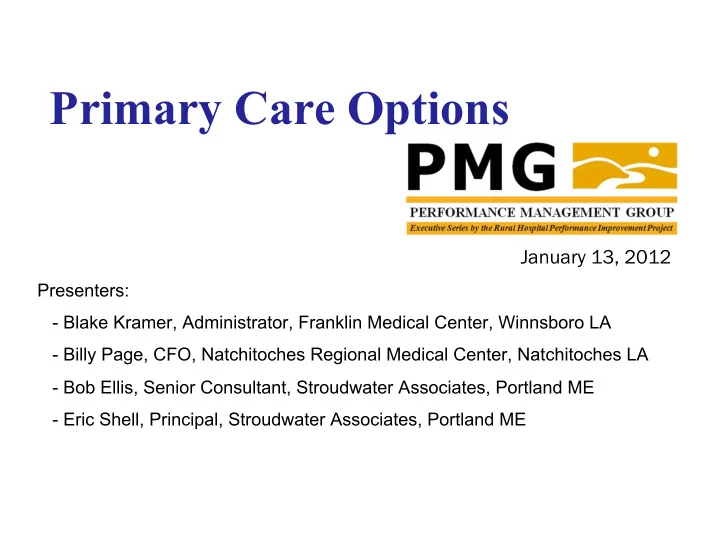 Primary Care Options

PMG
PERFORMANCE MANAGEMENT GROUP
Executive Series by the Rural Hospital Performance Improvement Project

January 13, 2012

Presenters:

- Blake Kramer, Administrator, Franklin Medical Center, Winnsboro LA

- Billy Page, CFO, Natchitoches Regional Medical Center, Natchitoches LA

- Bob Ellis, Senior Consultant, Stroudwater Associates, Portland ME

- Eric Shell, Principal, Stroudwater Associates, Portland ME